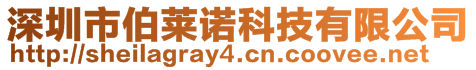 深圳市伯莱诺科技有限公司
http://sheilagray4.cn.coovee.net